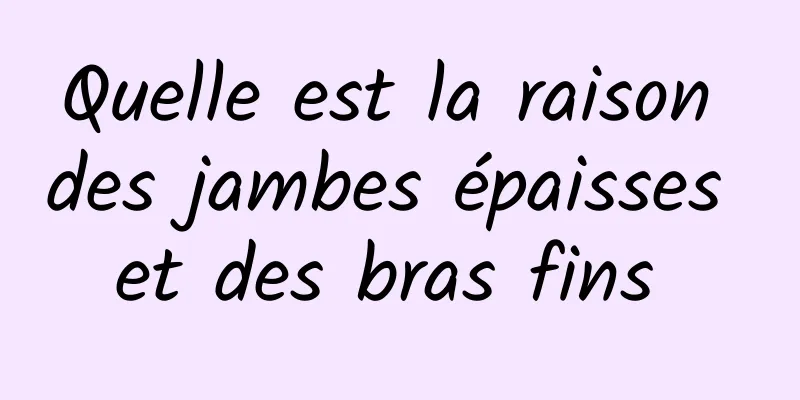 Quelle est la raison des jambes épaisses et des bras fins